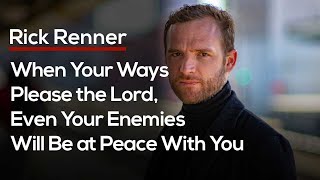 Rick Renner

When Your Ways Please the Lord, Even Your Enemies Will Be at Peace With You